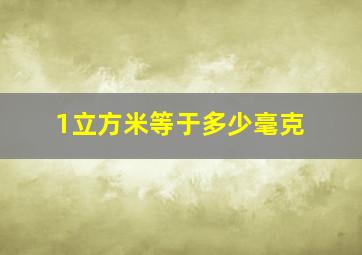 1立方米等于多少毫克